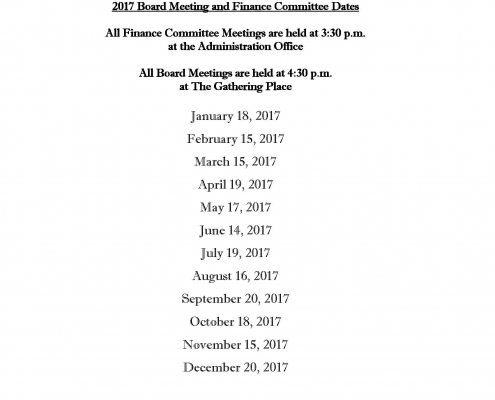 2017 Board Meeting and Finance Committee Dates

All Finance Committee Meetings are held at 3:30 p.m. at the Administration Office

All Board Meetings are held at 4:30 p.m. at The Gathering Place

January 18, 2017

February 15, 2017

March 15, 2017

April 19, 2017

May 17, 2017

June 14, 2017

July 19, 2017

August 16, 2017

September 20, 2017

October 18, 2017

November 15, 2017

December 20, 2017